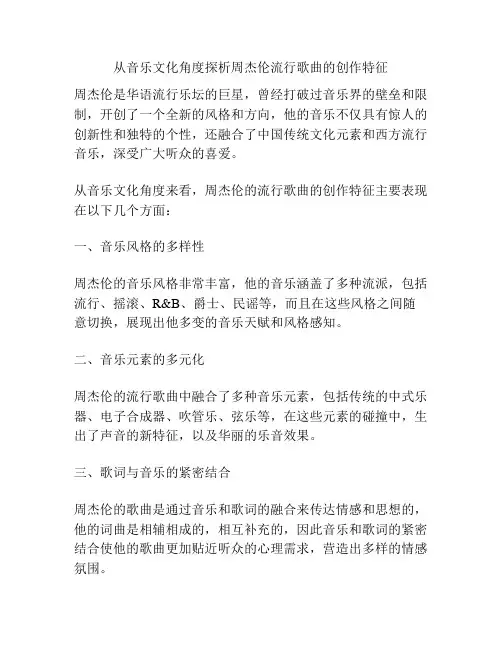 从音乐文化角度探析周杰伦流行歌曲的创作特征

周杰伦是华语流行乐坛的巨星，曾经打破过音乐界的壁垒和限制，开创了一个全新的风格和方向，他的音乐不仅具有惊人的创新性和独特的个性，还融合了中国传统文化元素和西方流行音乐，深受广大听众的喜爱。

从音乐文化角度来看，周杰伦的流行歌曲的创作特征主要表现在以下几个方面：

一、音乐风格的多样性

周杰伦的音乐风格非常丰富，他的音乐涵盖了多种流派，包括流行、摇滚、R&B、爵士、民谣等，而且在这些风格之间随意切换，展现出他多变的音乐天赋和风格感知。

二、音乐元素的多元化

周杰伦的流行歌曲中融合了多种音乐元素，包括传统的中式乐器、电子合成器、吹管乐、弦乐等，在这些元素的碰撞中，生出了声音的新特征，以及华丽的乐音效果。

三、歌词与音乐的紧密结合

周杰伦的歌曲是通过音乐和歌词的融合来传达情感和思想的，他的词曲是相辅相成的，相互补充的，因此音乐和歌词的紧密结合使他的歌曲更加贴近听众的心理需求，营造出多样的情感氛围。